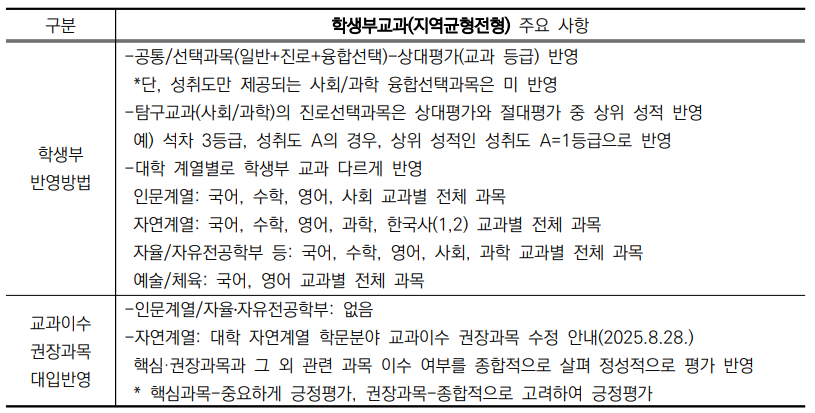 | 구분 | 학생부교과(지역균형전형) 주요 사항 |
|---|---|
| 학생부 반영방법 | -공통/선택과목(일반+진로+융합선택)-상대평가(교과 등급) 반영 *단, 성취도만 제공되는 사회/과학 융합선택과목은 미 반영 -탐구교과(사회/과학)의 진로선택과목은 상대평가와 절대평가 중 상위 성적 반영 예) 석차 3등급, 성취도 A의 경우, 상위 성적인 성취도 A=1등급으로 반영 -대학 계열별로 학생부 교과 다르게 반영 인문계열: 국어, 수학, 영어, 사회 교과별 전체 과목 자연계열: 국어, 수학, 영어, 과학, 한국사(1,2) 교과별 전체 과목 자율/자유전공학부 등: 국어, 수학, 영어, 사회, 과학 교과별 전체 과목 예술/체육: 국어, 영어 교과별 전체 과목 |
| 교과이수 권장과목 대입반영 | -인문계열/자율·자유전공학부: 없음 -자연계열: 대학 자연계열 학문분야 교과이수 권장과목 수정 안내(2025.8.28.) 핵심·권장과목과 그 외 관련 과목 이수 여부를 종합적으로 살펴 정성적으로 평가 반영 * 핵심과목-중요하게 긍정평가, 권장과목-종합적으로 고려하여 긍정평가 |